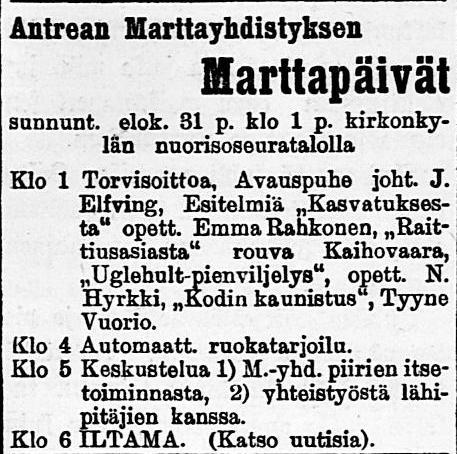 Antrean Marttayhdistyksen

Marttapäivät

sunnunt. elok. 31 p. klo 1 p. kirkonkylän nuorisoseuratalolla

Klo 1 Torvisoittoa, Avauspuhe joht. J. Elfving, Esitelmiä „Kasvatuksesta“ opett. Emma Rahkonen, „Raittiusasiasta“ rouva Kaihovaara, „Uglehult-pienviljelys“, opett. N. Hyrkki, „Kodin kaunistus“, Tyyne Vuorio.
Klo 4 Automaatt. ruokatarjoilu.
Klo 5 Keskustelua 1) M.-yhd. piirien itsetoiminnasta, 2) yhteistyöstä lähipitäjien kanssa.
Klo 6 ILTAMA. (Katso uutisia).